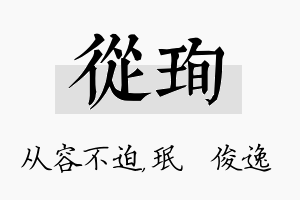 從珣

从容不迫,珉　俊逸